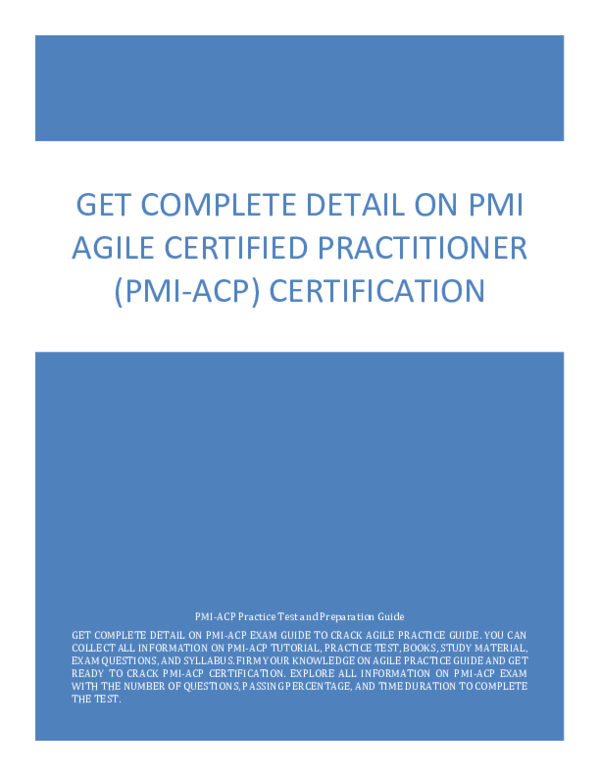 GET COMPLETE DETAIL ON PMI AGILE CERTIFIED PRACTITIONER (PMI-ACP) CERTIFICATION

PMI-ACP Practice Test and Preparation Guide

GET COMPLETE DETAIL ON PMI-ACP EXAM GUIDE TO CRACK AGILE PRACTICE GUIDE. YOU CAN COLLECT ALL INFORMATION ON PMI-ACP TUTORIAL, PRACTICE TEST, BOOKS, STUDY MATERIAL, EXAM QUESTIONS, AND SYLLABUS. FIRM YOUR KNOWLEDGE ON AGILE PRACTICE GUIDE AND GET READY TO CRACK PMI-ACP CERTIFICATION. EXPLORE ALL INFORMATION ON PMI-ACP EXAM WITH THE NUMBER OF QUESTIONS, PASSING PERCENTAGE, AND TIME DURATION TO COMPLETE THE TEST.